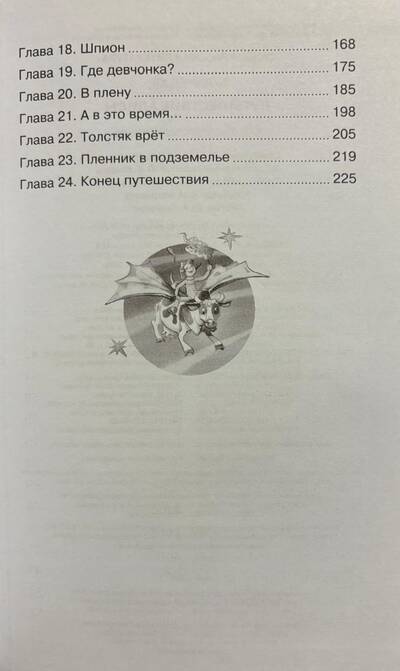 Глава 18. Шпион 168
Глава 19. Где девчонка? 175
Глава 20. В плену 185
Глава 21. А в это время... 198
Глава 22. Толстяк врёт 205
Глава 23. Пленник в подземелье 219
Глава 24. Конец путешествия 225